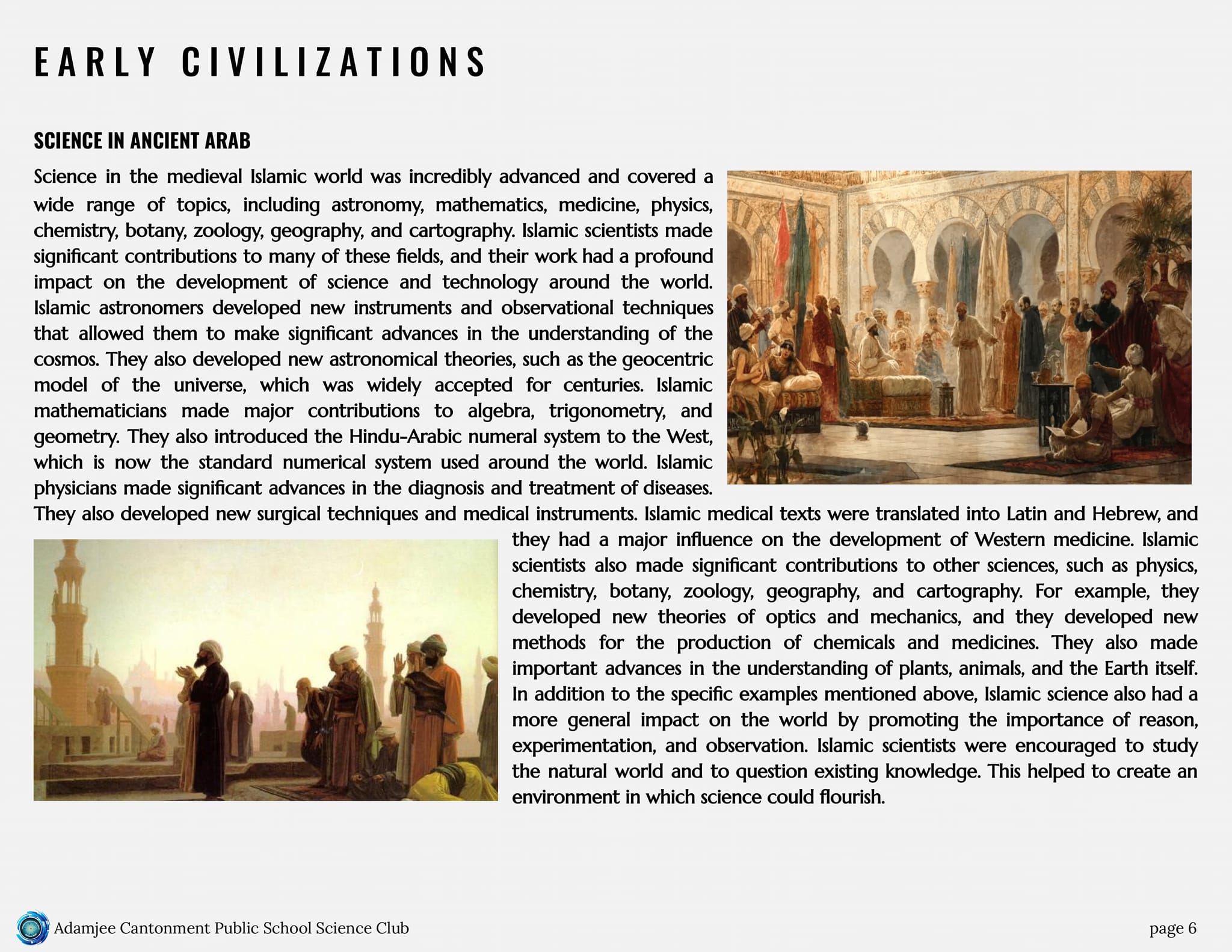 EARLY CIVILIZATIONS

SCIENCE IN ANCIENT ARAB

Science in the medieval Islamic world was incredibly advanced and covered a wide range of topics, including astronomy, mathematics, medicine, physics, chemistry, botany, zoology, geography, and cartography. Islamic scientists made significant contributions to many of these fields, and their work had a profound impact on the development of science and technology around the world. Islamic astronomers developed new instruments and observational techniques that allowed them to make significant advances in the understanding of the cosmos. They also developed new astronomical theories, such as the geocentric model of the universe, which was widely accepted for centuries. Islamic mathematicians made major contributions to algebra, trigonometry, and geometry. They also introduced the Hindu-Arabic numeral system to the West, which is now the standard numerical system used around the world. Islamic physicians made significant advances in the diagnosis and treatment of diseases. They also developed new surgical techniques and medical instruments. Islamic medical texts were translated into Latin and Hebrew, and they had a major influence on the development of Western medicine. Islamic scientists also made significant contributions to other sciences, such as physics, chemistry, botany, zoology, geography, and cartography. For example, they developed new theories of optics and mechanics, and they developed new methods for the production of chemicals and medicines. They also made important advances in the understanding of plants, animals, and the Earth itself. In addition to the specific examples mentioned above, Islamic science also had a more general impact on the world by promoting the importance of reason, experimentation, and observation. Islamic scientists were encouraged to study the natural world and to question existing knowledge. This helped to create an environment in which science could flourish.

Adamjee Cantonment Public School Science Club

page 6